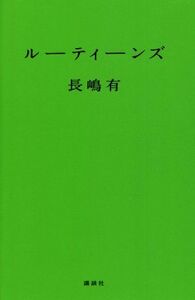 ルーティーンズ

長嶋有

講談社